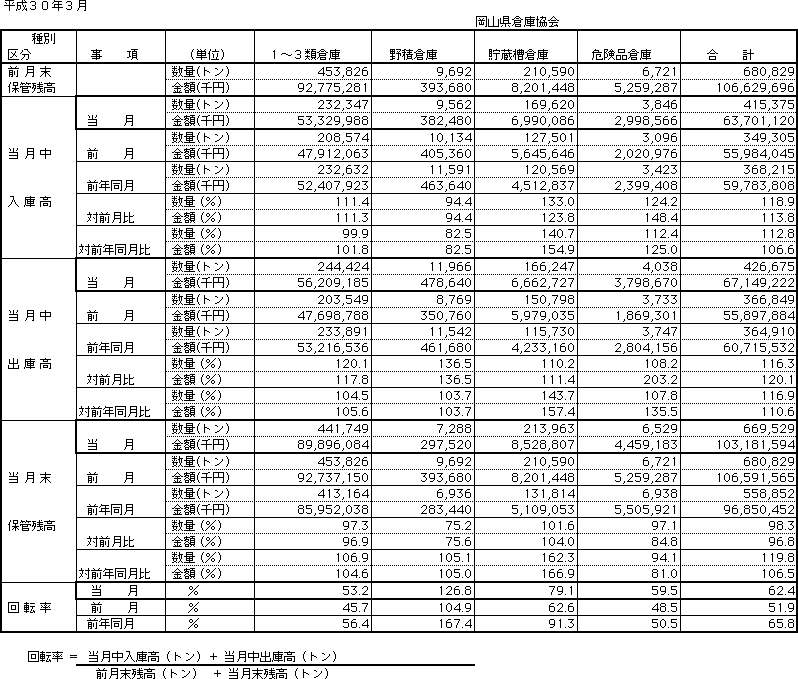 平成３０年３月

岡山県倉庫協会

| 種別 区分 | 事　項 | (単位) | １～３類倉庫 | 野積倉庫 | 貯蔵槽倉庫 | 危険品倉庫 | 合　計 |
|---|---|---|---|---|---|---|---|
| 前月末 保管残高 | | 数量(トン) | 453,826 | 9,692 | 210,590 | 6,721 | 680,829 |
| | | 金額(千円) | 92,775,281 | 393,680 | 8,201,448 | 5,259,287 | 106,629,696 |
| 当月中 入庫高 | 当　月 | 数量(トン) | 232,347 | 9,562 | 169,620 | 3,846 | 415,375 |
| | | 金額(千円) | 53,329,988 | 382,480 | 6,990,086 | 2,998,566 | 63,701,120 |
| | 前　月 | 数量(トン) | 208,574 | 10,134 | 127,501 | 3,096 | 349,305 |
| | | 金額(千円) | 47,912,063 | 405,360 | 5,645,646 | 2,020,976 | 55,984,045 |
| | 前年同月 | 数量(トン) | 232,632 | 11,591 | 120,569 | 3,423 | 368,215 |
| | | 金額(千円) | 52,407,923 | 463,640 | 4,512,837 | 2,399,408 | 59,783,808 |
| | 対前月比 | 数量 (%) | 111.4 | 94.4 | 133.0 | 124.2 | 118.9 |
| | | 金額 (%) | 111.3 | 94.4 | 123.8 | 148.4 | 113.8 |
| | 対前年同月比 | 数量 (%) | 99.9 | 82.5 | 140.7 | 112.4 | 112.8 |
| | | 金額 (%) | 101.8 | 82.5 | 154.9 | 125.0 | 106.6 |
| 当月中 出庫高 | 当　月 | 数量(トン) | 244,424 | 11,966 | 166,247 | 4,038 | 426,675 |
| | | 金額(千円) | 56,209,185 | 478,640 | 6,662,727 | 3,798,670 | 67,149,222 |
| | 前　月 | 数量(トン) | 203,549 | 8,769 | 150,798 | 3,733 | 366,849 |
| | | 金額(千円) | 47,698,788 | 350,760 | 5,979,035 | 1,869,301 | 55,897,884 |
| | 前年同月 | 数量(トン) | 233,891 | 11,542 | 115,730 | 3,747 | 364,910 |
| | | 金額(千円) | 53,216,536 | 461,680 | 4,233,160 | 2,804,156 | 60,715,532 |
| | 対前月比 | 数量 (%) | 120.1 | 136.5 | 110.2 | 108.2 | 116.3 |
| | | 金額 (%) | 117.8 | 136.5 | 111.4 | 203.2 | 120.1 |
| | 対前年同月比 | 数量 (%) | 104.5 | 103.7 | 143.7 | 107.8 | 116.9 |
| | | 金額 (%) | 105.6 | 103.7 | 157.4 | 135.5 | 110.6 |
| 当月末 保管残高 | 当　月 | 数量(トン) | 441,749 | 7,288 | 213,963 | 6,529 | 669,529 |
| | | 金額(千円) | 89,896,084 | 297,520 | 8,528,807 | 4,459,183 | 103,181,594 |
| | 前　月 | 数量(トン) | 453,826 | 9,692 | 210,590 | 6,721 | 680,829 |
| | | 金額(千円) | 92,737,150 | 393,680 | 8,201,448 | 5,259,287 | 106,591,565 |
| | 前年同月 | 数量(トン) | 413,164 | 6,936 | 131,814 | 6,938 | 558,852 |
| | | 金額(千円) | 85,952,038 | 283,440 | 5,109,053 | 5,505,921 | 96,850,452 |
| | 対前月比 | 数量 (%) | 97.3 | 75.2 | 101.6 | 97.1 | 98.3 |
| | | 金額 (%) | 96.9 | 75.6 | 104.0 | 84.8 | 96.8 |
| | 対前年同月比 | 数量 (%) | 106.9 | 105.1 | 162.3 | 94.1 | 119.8 |
| | | 金額 (%) | 104.6 | 105.0 | 166.9 | 81.0 | 106.5 |
| 回転率 | 当　月 | % | 53.2 | 126.8 | 79.1 | 59.5 | 62.4 |
| | 前　月 | % | 45.7 | 104.9 | 62.6 | 48.5 | 51.9 |
| | 前年同月 | % | 56.4 | 167.4 | 91.3 | 50.5 | 65.8 |

回転率 = 当月中入庫高（トン）＋ 当月中出庫高（トン）
前月末残高（トン） ＋ 当月末残高（トン）